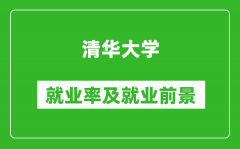 清华大学

就业率及就业前景